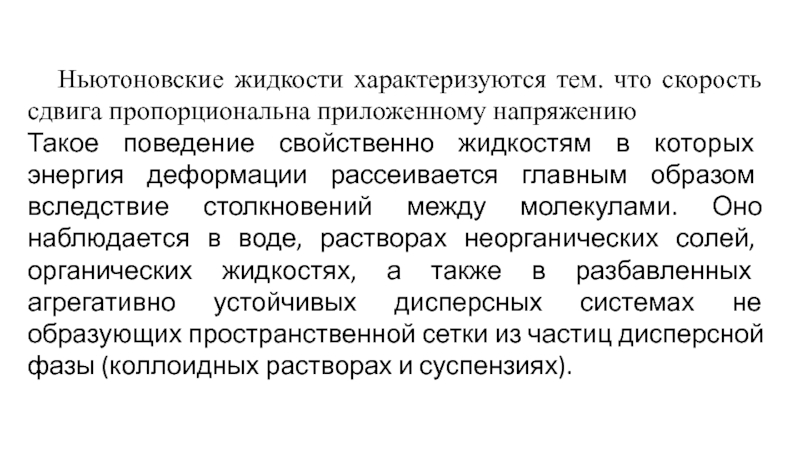 Ньютоновские жидкости характеризуются тем. что скорость сдвига пропорциональна приложенному напряжению
Такое поведение свойственно жидкостям в которых энергия деформации рассеивается главным образом вследствие столкновений между молекулами. Оно наблюдается в воде, растворах неорганических солей, органических жидкостях, а также в разбавленных агрегативно устойчивых дисперсных системах не образующих пространственной сетки из частиц дисперсной фазы (коллоидных растворах и суспензиях).